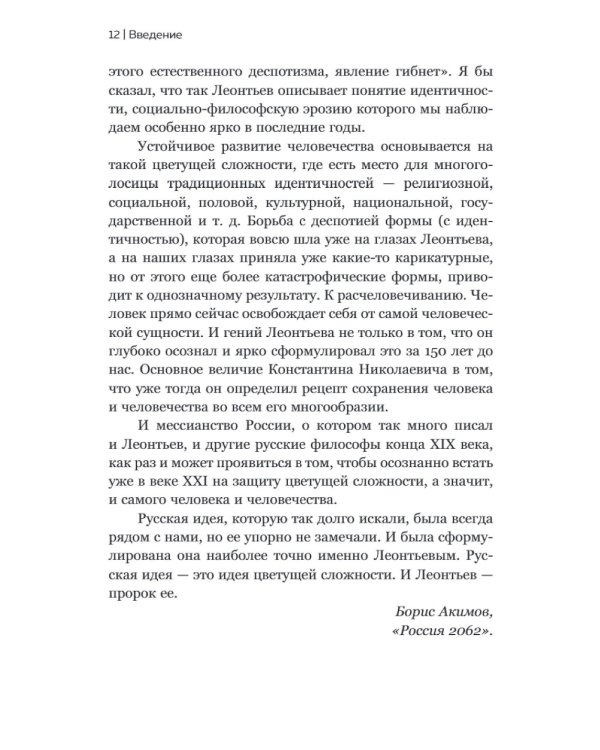 12 | Введение

этого естественного деспотизма, явление гибнет». Я бы сказал, что так Леонтьев описывает понятие идентичности, социально-философскую эрозию которого мы наблюдаем особенно ярко в последние годы.

Устойчивое развитие человечества основывается на такой цветущей сложности, где есть место для многоголосицы традиционных идентичностей — религиозной, социальной, половой, культурной, национальной, государственной и т. д. Борьба с деспотией формы (с идентичностью), которая вовсю шла уже на глазах Леонтьева, а на наших глазах приняла уже какие-то карикатурные, но от этого еще более катастрофические формы, приводит к однозначному результату. К расчеловечиванию. Человек прямо сейчас освобождает себя от самой человеческой сущности. И гений Леонтьева не только в том, что он глубоко осознал и ярко сформулировал это за 150 лет до нас. Основное величие Константина Николаевича в том, что уже тогда он определил рецепт сохранения человека и человечества во всем его многообразии.

И мессианство России, о котором так много писал и Леонтьев, и другие русские философы конца XIX века, как раз и может проявиться в том, чтобы осознанно встать уже в веке XXI на защиту цветущей сложности, а значит, и самого человека и человечества.

Русская идея, которую так долго искали, была всегда рядом с нами, но ее упорно не замечали. И была сформулирована она наиболее точно именно Леонтьевым. Русская идея — это идея цветущей сложности. И Леонтьев — пророк ее.

Борис Акимов,
«Россия 2062».